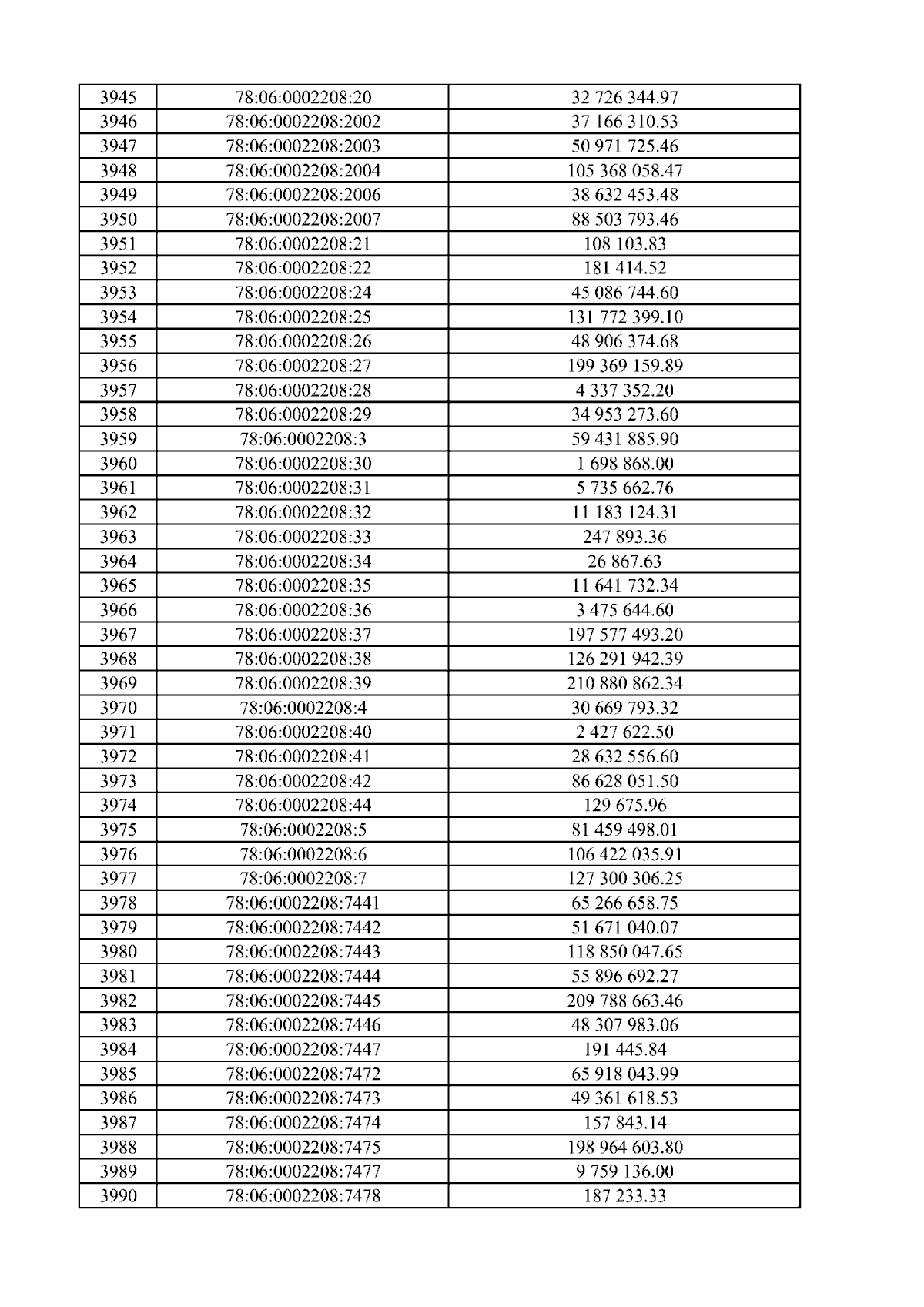 | 3945 | 78:06:0002208:20 | 32 726 344.97 |
|---|---|---|
| 3946 | 78:06:0002208:2002 | 37 166 310.53 |
| 3947 | 78:06:0002208:2003 | 50 971 725.46 |
| 3948 | 78:06:0002208:2004 | 105 368 058.47 |
| 3949 | 78:06:0002208:2006 | 38 632 453.48 |
| 3950 | 78:06:0002208:2007 | 88 503 793.46 |
| 3951 | 78:06:0002208:21 | 108 103.83 |
| 3952 | 78:06:0002208:22 | 181 414.52 |
| 3953 | 78:06:0002208:24 | 45 086 744.60 |
| 3954 | 78:06:0002208:25 | 131 772 399.10 |
| 3955 | 78:06:0002208:26 | 48 906 374.68 |
| 3956 | 78:06:0002208:27 | 199 369 159.89 |
| 3957 | 78:06:0002208:28 | 4 337 352.20 |
| 3958 | 78:06:0002208:29 | 34 953 273.60 |
| 3959 | 78:06:0002208:3 | 59 431 885.90 |
| 3960 | 78:06:0002208:30 | 1 698 868.00 |
| 3961 | 78:06:0002208:31 | 5 735 662.76 |
| 3962 | 78:06:0002208:32 | 11 183 124.31 |
| 3963 | 78:06:0002208:33 | 247 893.36 |
| 3964 | 78:06:0002208:34 | 26 867.63 |
| 3965 | 78:06:0002208:35 | 11 641 732.34 |
| 3966 | 78:06:0002208:36 | 3 475 644.60 |
| 3967 | 78:06:0002208:37 | 197 577 493.20 |
| 3968 | 78:06:0002208:38 | 126 291 942.39 |
| 3969 | 78:06:0002208:39 | 210 880 862.34 |
| 3970 | 78:06:0002208:4 | 30 669 793.32 |
| 3971 | 78:06:0002208:40 | 2 427 622.50 |
| 3972 | 78:06:0002208:41 | 28 632 556.60 |
| 3973 | 78:06:0002208:42 | 86 628 051.50 |
| 3974 | 78:06:0002208:44 | 129 675.96 |
| 3975 | 78:06:0002208:5 | 81 459 498.01 |
| 3976 | 78:06:0002208:6 | 106 422 035.91 |
| 3977 | 78:06:0002208:7 | 127 300 306.25 |
| 3978 | 78:06:0002208:7441 | 65 266 658.75 |
| 3979 | 78:06:0002208:7442 | 51 671 040.07 |
| 3980 | 78:06:0002208:7443 | 118 850 047.65 |
| 3981 | 78:06:0002208:7444 | 55 896 692.27 |
| 3982 | 78:06:0002208:7445 | 209 788 663.46 |
| 3983 | 78:06:0002208:7446 | 48 307 983.06 |
| 3984 | 78:06:0002208:7447 | 191 445.84 |
| 3985 | 78:06:0002208:7472 | 65 918 043.99 |
| 3986 | 78:06:0002208:7473 | 49 361 618.53 |
| 3987 | 78:06:0002208:7474 | 157 843.14 |
| 3988 | 78:06:0002208:7475 | 198 964 603.80 |
| 3989 | 78:06:0002208:7477 | 9 759 136.00 |
| 3990 | 78:06:0002208:7478 | 187 233.33 |